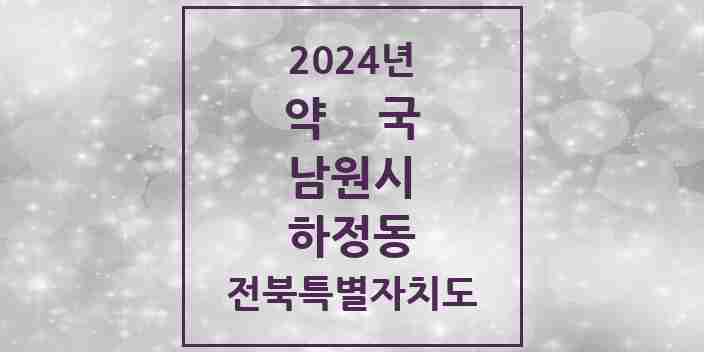 2024년
약 국
남원시
하정동
전북특별자치도